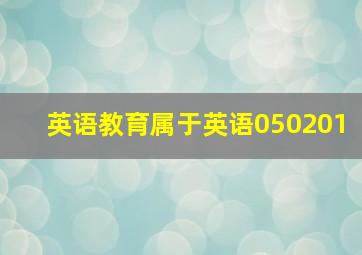 英语教育属于英语050201